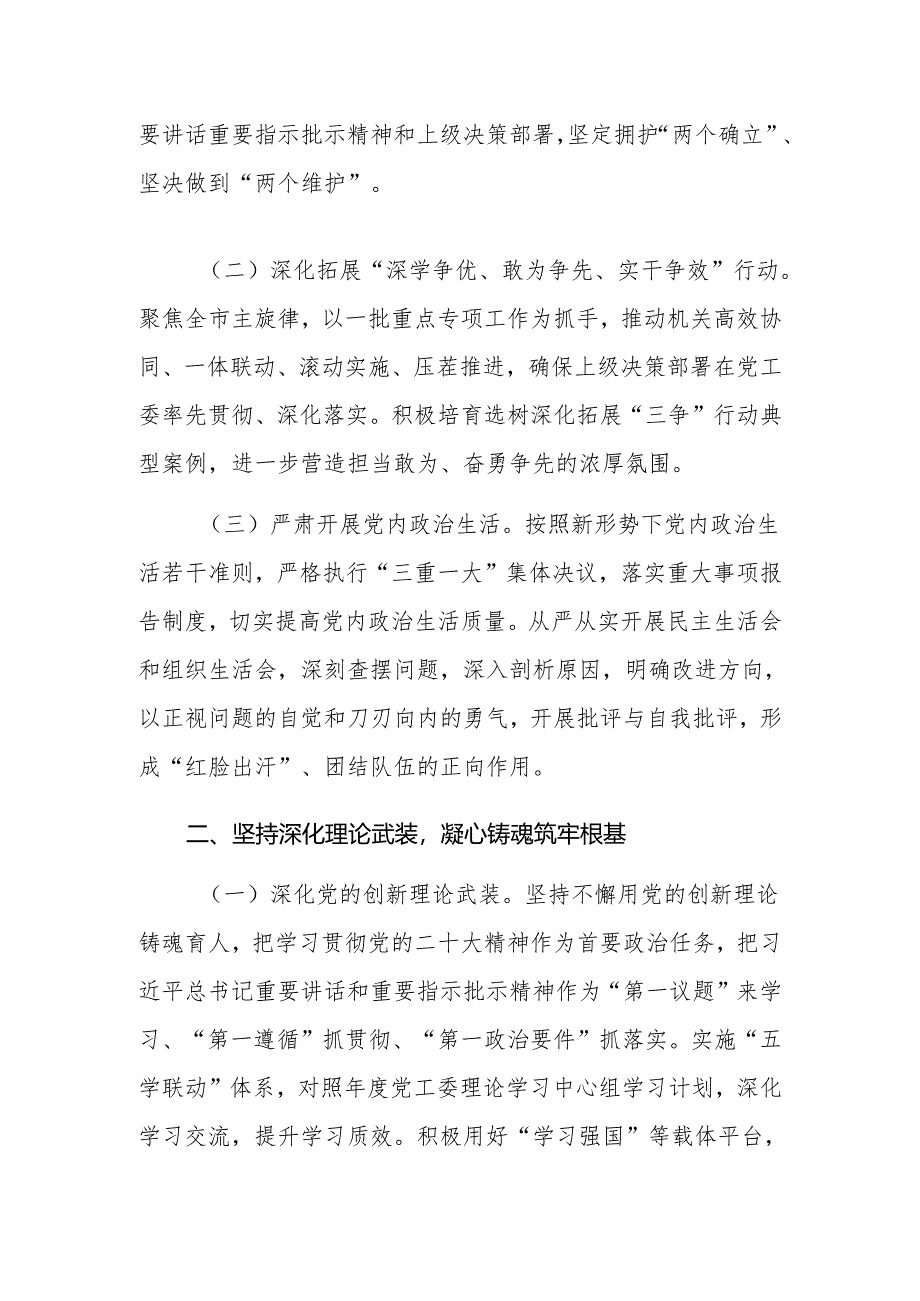 要讲话重要指示批示精神和上级决策部署,坚定拥护“两个确立”、坚决做到“两个维护”。

（二）深化拓展“深学争优、敢为争先、实干争效”行动。聚焦全市主旋律，以一批重点专项工作为抓手，推动机关高效协同、一体联动、滚动实施、压茬推进，确保上级决策部署在党工委率先贯彻、深化落实。积极培育选树深化拓展“三争”行动典型案例，进一步营造担当敢为、奋勇争先的浓厚氛围。

（三）严肃开展党内政治生活。按照新形势下党内政治生活若干准则，严格执行“三重一大”集体决议，落实重大事项报告制度，切实提高党内政治生活质量。从严从实开展民主生活会和组织生活会，深刻查摆问题，深入剖析原因，明确改进方向，以正视问题的自觉和刀刃向内的勇气，开展批评与自我批评，形成“红脸出汗”、团结队伍的正向作用。

二、坚持深化理论武装，凝心铸魂筑牢根基

（一）深化党的创新理论武装。坚持不懈用党的创新理论铸魂育人，把学习贯彻党的二十大精神作为首要政治任务，把习近平总书记重要讲话和重要指示批示精神作为“第一议题”来学习、“第一遵循”抓贯彻、“第一政治要件”抓落实。实施“五学联动”体系，对照年度党工委理论学习中心组学习计划，深化学习交流，提升学习质效。积极用好“学习强国”等载体平台，